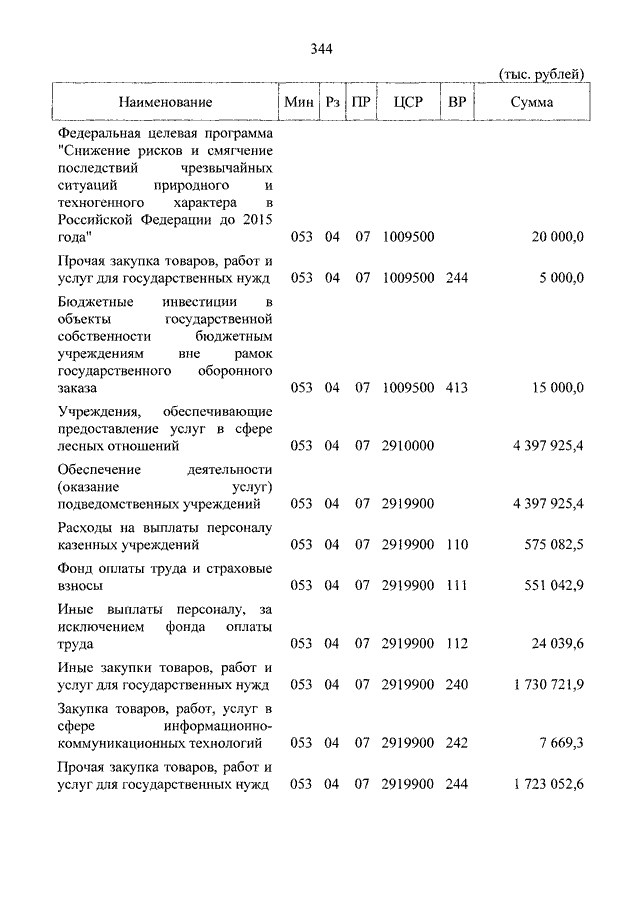 344

(тыс. рублей)

| Наименование | Мин | Рз | ПР | ЦСР | ВР | Сумма |
|---|---|---|---|---|---|---|
| Федеральная целевая программа "Снижение рисков и смягчение последствий чрезвычайных ситуаций природного и техногенного характера в Российской Федерации до 2015 года" | 053 | 04 | 07 | 1009500 | | 20 000,0 |
| Прочая закупка товаров, работ и услуг для государственных нужд | 053 | 04 | 07 | 1009500 | 244 | 5 000,0 |
| Бюджетные инвестиции в объекты государственной собственности бюджетным учреждениям вне рамок государственного оборонного заказа | 053 | 04 | 07 | 1009500 | 413 | 15 000,0 |
| Учреждения, обеспечивающие предоставление услуг в сфере лесных отношений | 053 | 04 | 07 | 2910000 | | 4 397 925,4 |
| Обеспечение деятельности (оказание услуг) подведомственных учреждений | 053 | 04 | 07 | 2919900 | | 4 397 925,4 |
| Расходы на выплаты персоналу казенных учреждений | 053 | 04 | 07 | 2919900 | 110 | 575 082,5 |
| Фонд оплаты труда и страховые взносы | 053 | 04 | 07 | 2919900 | 111 | 551 042,9 |
| Иные выплаты персоналу, за исключением фонда оплаты труда | 053 | 04 | 07 | 2919900 | 112 | 24 039,6 |
| Иные закупки товаров, работ и услуг для государственных нужд | 053 | 04 | 07 | 2919900 | 240 | 1 730 721,9 |
| Закупка товаров, работ, услуг в сфере информационно-коммуникационных технологий | 053 | 04 | 07 | 2919900 | 242 | 7 669,3 |
| Прочая закупка товаров, работ и услуг для государственных нужд | 053 | 04 | 07 | 2919900 | 244 | 1 723 052,6 |